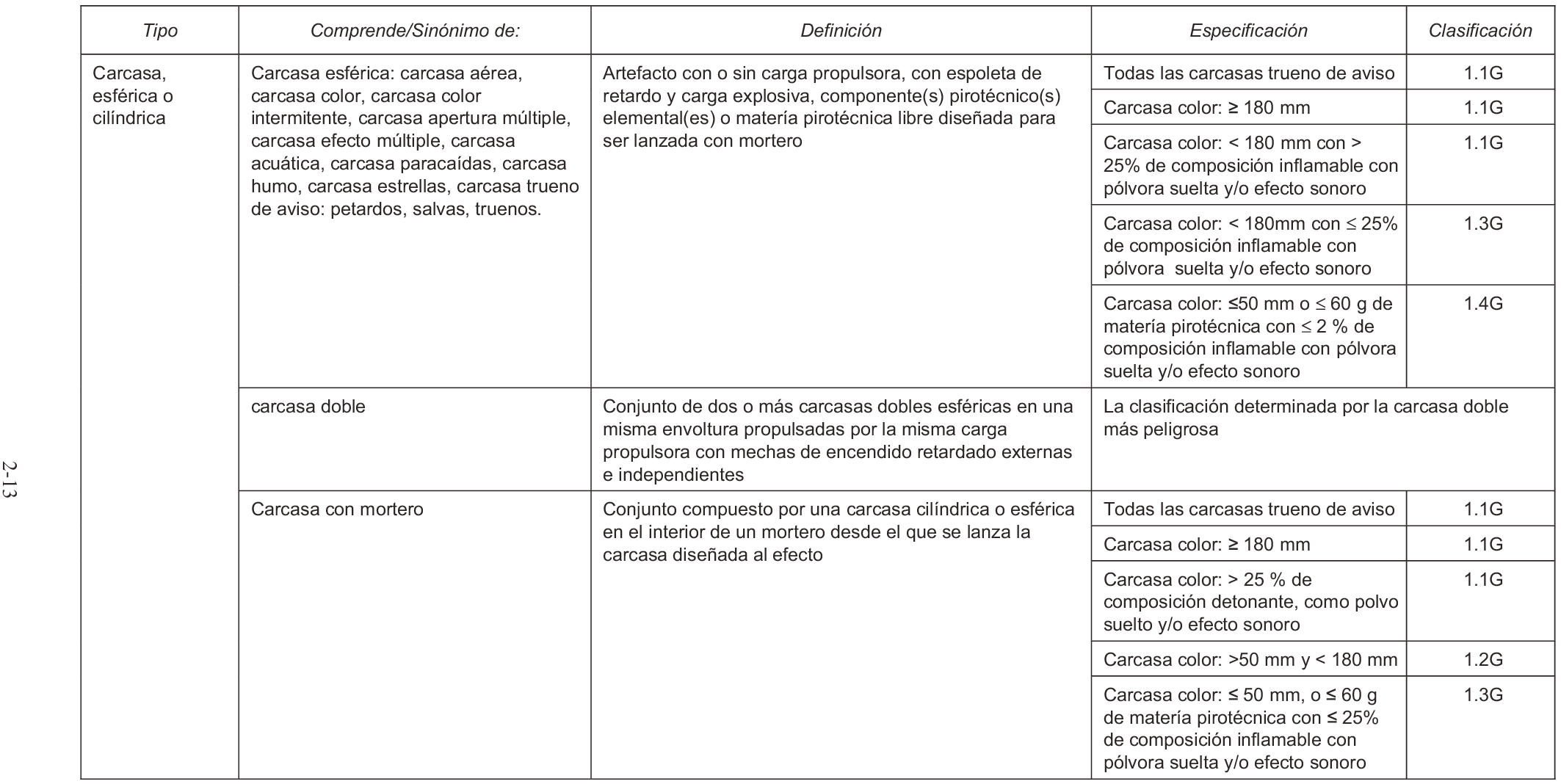 2-13

| Tipo | Comprende/Sinónimo de: | Definición | Especificación | Clasificación |
|---|---|---|---|---|
| Carcasa, esférica o cilíndrica | Carcasa esférica: carcasa aérea, carcasa color, carcasa color intermitente, carcasa apertura múltiple, carcasa efecto múltiple, carcasa acuática, carcasa paracaídas, carcasa humo, carcasa estrellas, carcasa trueno de aviso: petardos, salvas, truenos. | Artefacto con o sin carga propulsora, con espoleta de retardo y carga explosiva, componente(s) pirotécnico(s) elemental(es) o materia pirotécnica libre diseñada para ser lanzada con mortero | Todas las carcasas trueno de aviso | 1.1G |
| | | | Carcasa color: ≥ 180 mm | 1.1G |
| | | | Carcasa color: < 180 mm con > 25% de composición inflamable con pólvora suelta y/o efecto sonoro | 1.1G |
| | | | Carcasa color: < 180mm con ≤ 25% de composición inflamable con pólvora suelta y/o efecto sonoro | 1.3G |
| | | | Carcasa color: ≤50 mm o ≤ 60 g de materia pirotécnica con ≤ 2 % de composición inflamable con pólvora suelta y/o efecto sonoro | 1.4G |
| | carcasa doble | Conjunto de dos o más carcasas dobles esféricas en una misma envoltura propulsadas por la misma carga propulsora con mechas de encendido retardado externas e independientes | La clasificación determinada por la carcasa doble más peligrosa | |
| | Carcasa con mortero | Conjunto compuesto por una carcasa cilíndrica o esférica en el interior de un mortero desde el que se lanza la carcasa diseñada al efecto | Todas las carcasas trueno de aviso | 1.1G |
| | | | Carcasa color: ≥ 180 mm | 1.1G |
| | | | Carcasa color: > 25 % de composición detonante, como polvo suelto y/o efecto sonoro | 1.1G |
| | | | Carcasa color: >50 mm y < 180 mm | 1.2G |
| | | | Carcasa color: ≤ 50 mm, o ≤ 60 g de materia pirotécnica con ≤ 25% de composición inflamable con pólvora suelta y/o efecto sonoro | 1.3G |